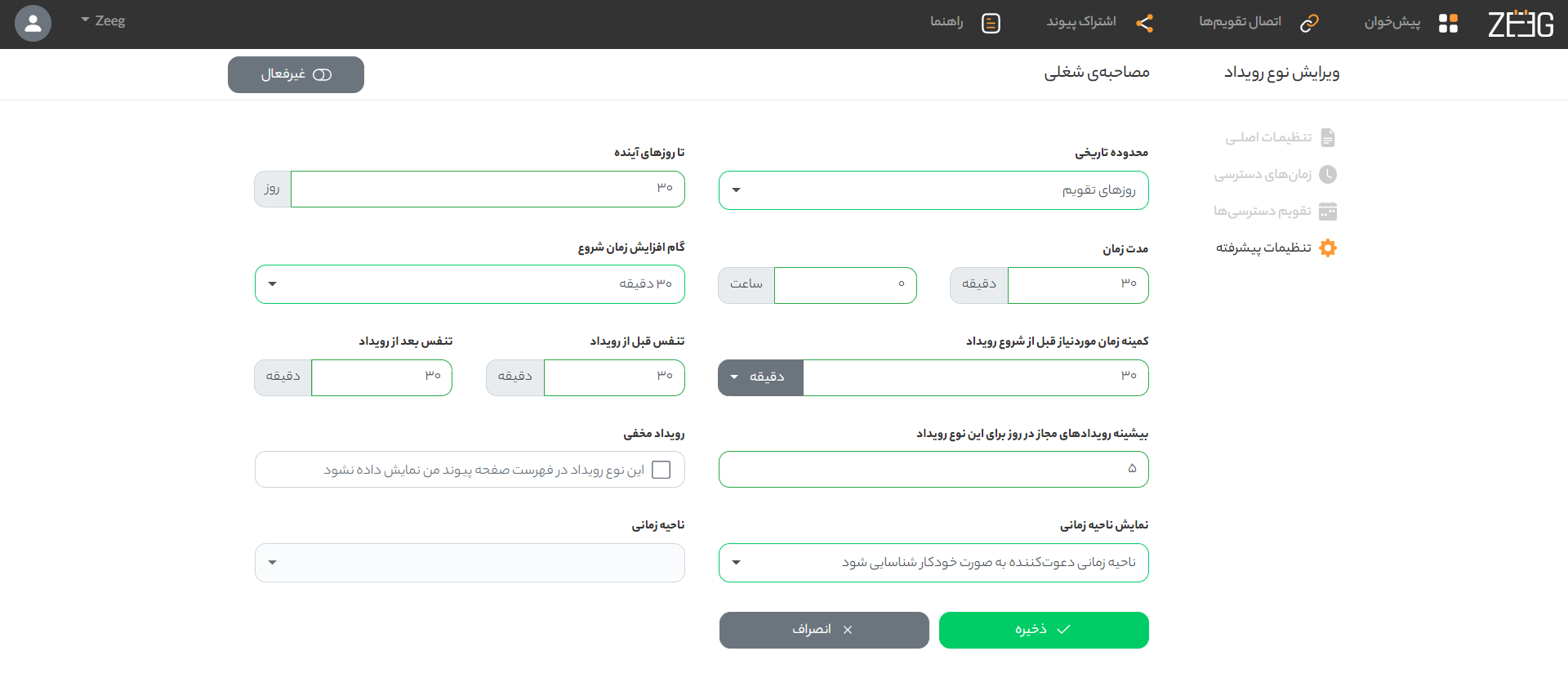 ZEEG پیش‌خوان اتصال تقویم‌ها اشتراک پیوند راهنما Zeeg

ویرایش نوع رویداد مصاحبه‌ی شغلی غیرفعال

تنظیمات اصلی
زمان‌های دسترسی
تقویم دسترسی‌ها
تنظیمات پیشرفته

محدوده تاریخی
روزهای تقویم

تا روزهای آینده
۳۰ روز

مدت زمان
۳۰ دقیقه
۰ ساعت

گام افزایش زمان شروع
۳۰ دقیقه

کمینه زمان موردنیاز قبل از شروع رویداد
۳۰ دقیقه

تنفس قبل از رویداد
۳۰ دقیقه

تنفس بعد از رویداد
۳۰ دقیقه

بیشینه رویدادهای مجاز در روز برای این نوع رویداد
۵

رویداد مخفی
این نوع رویداد در فهرست صفحه پیوند من نمایش داده نشود

نمایش ناحیه زمانی
ناحیه زمانی دعوت‌کننده به صورت خودکار شناسایی شود

ناحیه زمانی

ذخیره
انصراف